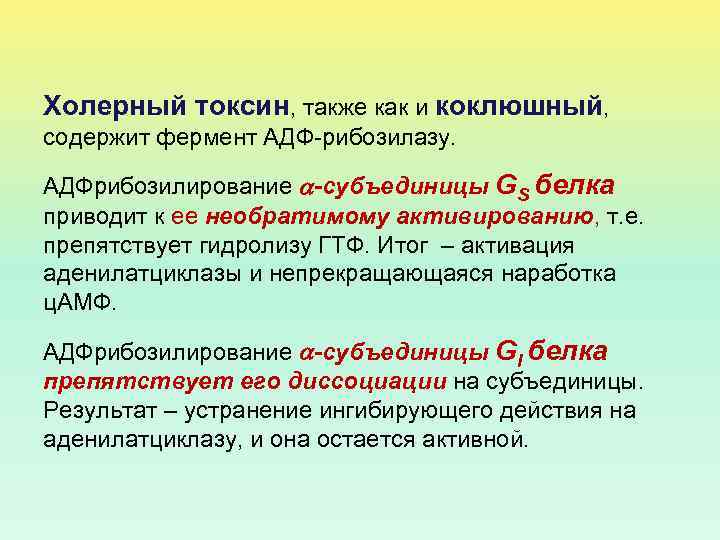 Холерный токсин, также как и коклюшный, содержит фермент АДФ-рибозилазу.

АДФрибозилирование $\alpha$-субъединицы $G_S$ белка приводит к ее необратимому активированию, т.е. препятствует гидролизу ГТФ. Итог – активация аденилатциклазы и непрекращающаяся наработка цАМФ.

АДФрибозилирование $\alpha$-субъединицы $G_I$ белка препятствует его диссоциации на субъединицы. Результат – устранение ингибирующего действия на аденилатциклазу, и она остается активной.